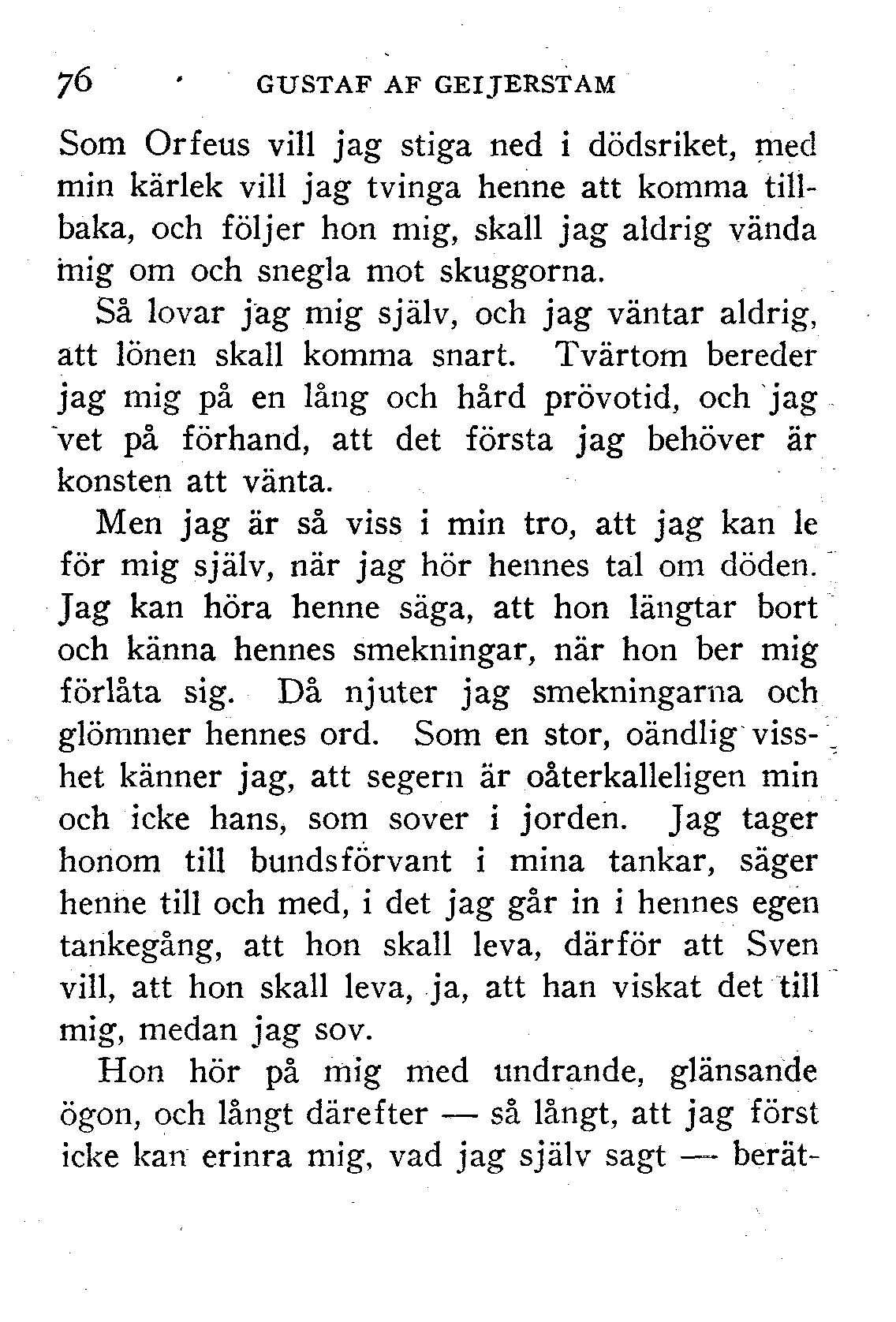 76 GUSTAF AF GEIJERSTAM

Som Orfeus vill jag stiga ned i dödsriket, med min kärlek vill jag tvinga henne att komma tillbaka, och följer hon mig, skall jag aldrig vända mig om och snegla mot skuggorna.

Så lovar jag mig själv, och jag väntar aldrig, att lönen skall komma snart. Tvärtom bereder jag mig på en lång och hård prövotid, och jag vet på förhand, att det första jag behöver är konsten att vänta.

Men jag är så viss i min tro, att jag kan le för mig själv, när jag hör hennes tal om döden. Jag kan höra henne säga, att hon längtar bort och känna hennes smekningar, när hon ber mig förlåta sig. Då njuter jag smekningarna och glömmer hennes ord. Som en stor, oändlig visshet känner jag, att segern är oåterkalleligen min och icke hans, som sover i jorden. Jag tager honom till bundsförvant i mina tankar, säger henne till och med, i det jag går in i hennes egen tankegång, att hon skall leva, därför att Sven vill, att hon skall leva, ja, att han viskat det till mig, medan jag sov.

Hon hör på mig med undrande, glänsande ögon, och långt därefter — så långt, att jag först icke kan erinra mig, vad jag själv sagt — berät-